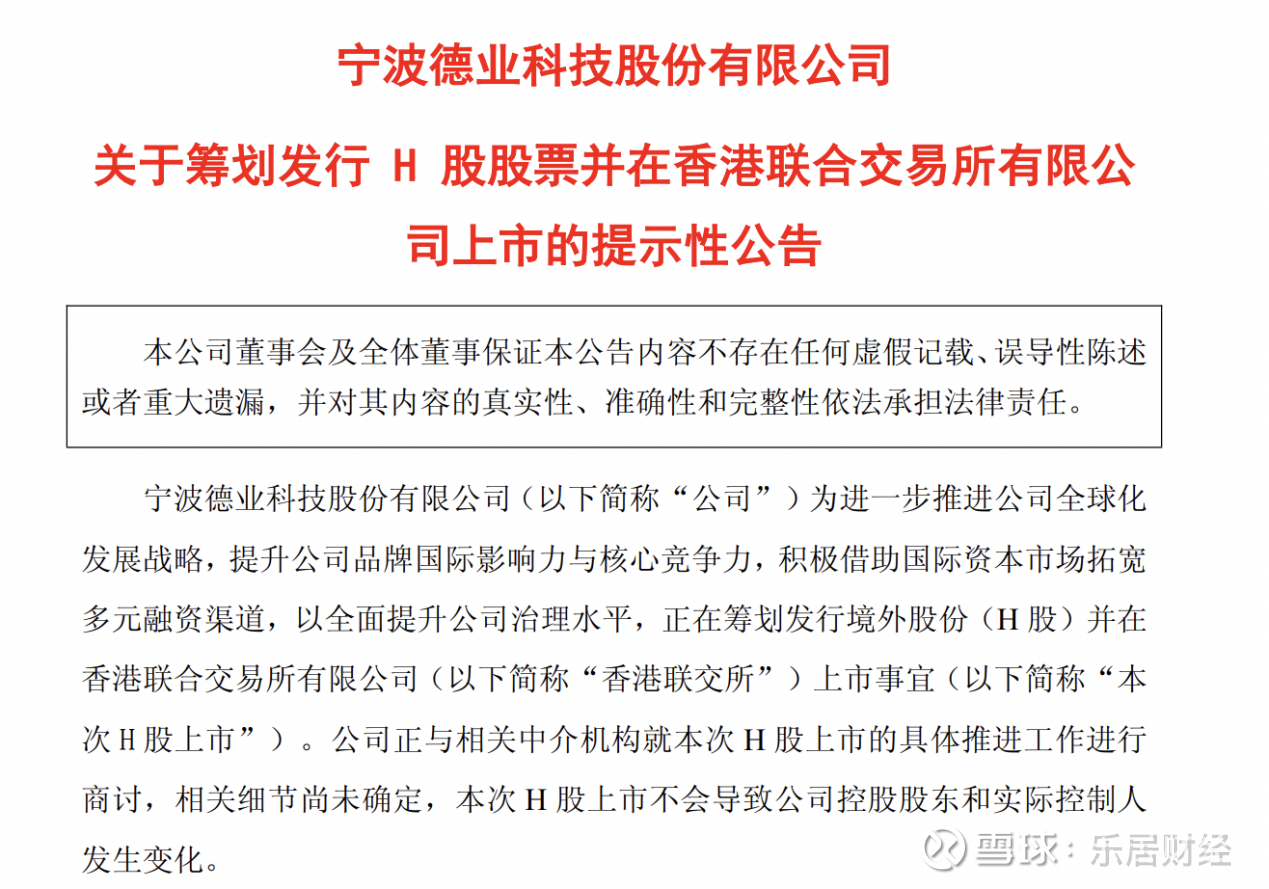 宁波德业科技股份有限公司

关于筹划发行H股股票并在香港联合交易所有限公司上市的提示性公告

本公司董事会及全体董事保证本公告内容不存在任何虚假记载、误导性陈述或者重大遗漏，并对其内容的真实性、准确性和完整性依法承担法律责任。

宁波德业科技股份有限公司（以下简称“公司”）为进一步推进公司全球化发展战略，提升公司品牌国际影响力与核心竞争力，积极借助国际资本市场拓宽多元融资渠道，以全面提升公司治理水平，正在筹划发行境外股份（H股）并在香港联合交易所有限公司（以下简称“香港联交所”）上市事宜（以下简称“本次H股上市”）。公司正与相关中介机构就本次H股上市的具体推进工作进行商讨，相关细节尚未确定，本次H股上市不会导致公司控股股东和实际控制人发生变化。

雪球：乐居财经